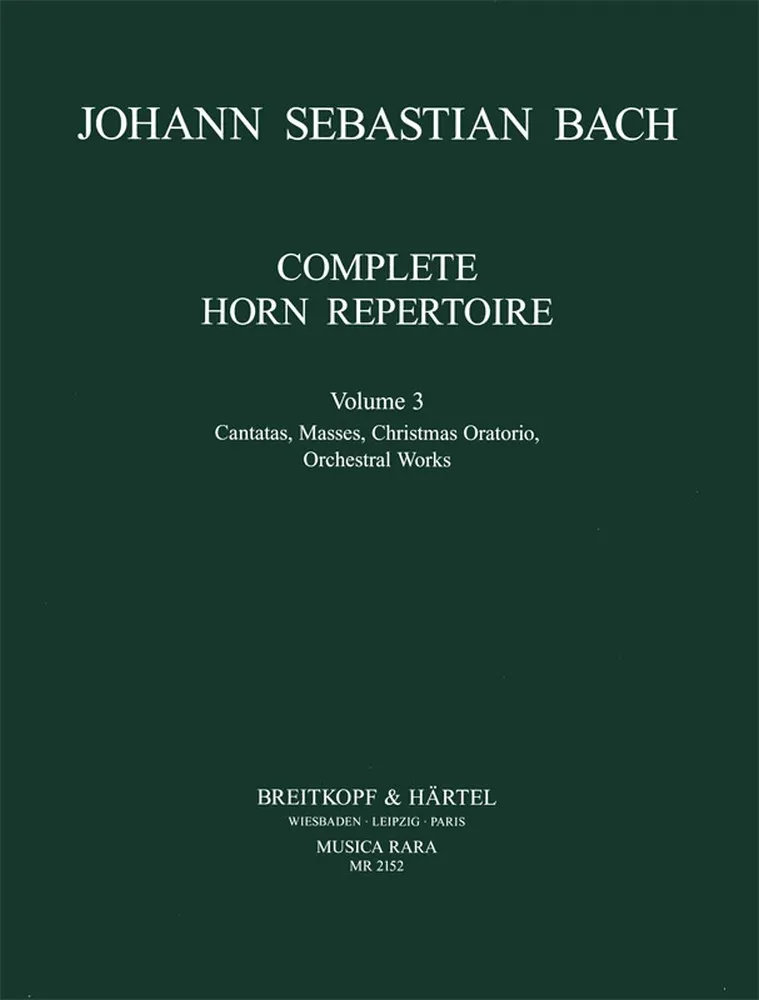 JOHANN SEBASTIAN BACH

COMPLETE
HORN REPERTOIRE

Volume 3
Cantatas, Masses, Christmas Oratorio,
Orchestral Works

BREITKOPF & HÄRTEL
WIESBADEN · LEIPZIG · PARIS
MUSICA RARA
MR 2152